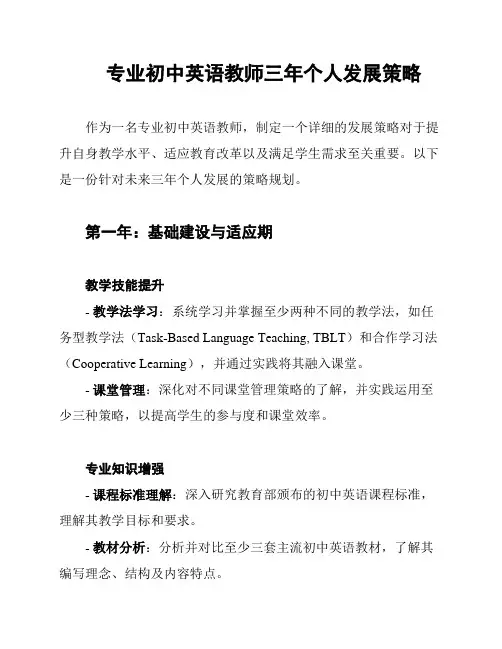 专业初中英语教师三年个人发展策略

作为一名专业初中英语教师，制定一个详细的发展策略对于提升自身教学水平、适应教育改革以及满足学生需求至关重要。以下是一份针对未来三年个人发展的策略规划。

第一年：基础建设与适应期

教学技能提升

- 教学法学习：系统学习并掌握至少两种不同的教学法，如任务型教学法（Task-Based Language Teaching, TBLT）和合作学习法（Cooperative Learning），并通过实践将其融入课堂。

- 课堂管理：深化对不同课堂管理策略的了解，并实践运用至少三种策略，以提高学生的参与度和课堂效率。

专业知识增强

- 课程标准理解：深入研究教育部颁布的初中英语课程标准，理解其教学目标和要求。

- 教材分析：分析并对比至少三套主流初中英语教材，了解其编写理念、结构及内容特点。